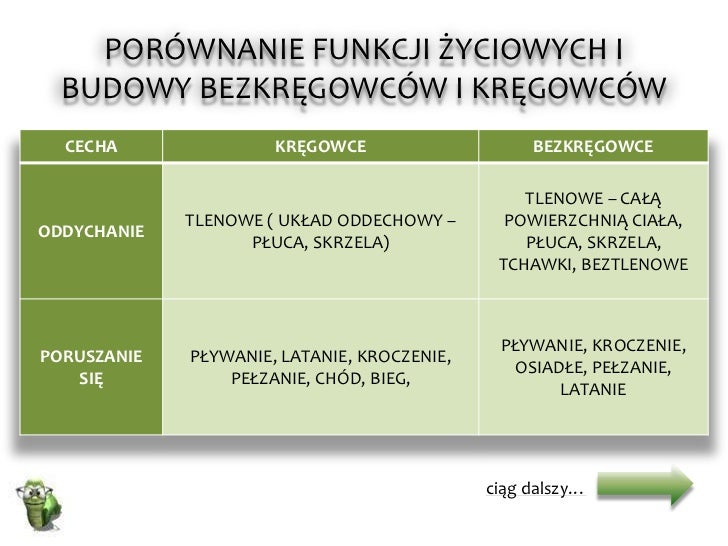 PORÓWNANIE FUNKCJI ŻYCIOWYCH I BUDOWY BEZKRĘGOWCÓW I KRĘGOWCÓW

| CECHA | KRĘGOWCE | BEZKRĘGOWCE |
|---|---|---|
| ODDYCHANIE | TLENOWE ( UKŁAD ODDECHOWY – PŁUCA, SKRZELA) | TLENOWE – CAŁĄ POWIERZCHNIĄ CIAŁA, PŁUCA, SKRZELA, TCHAWKI, BEZTLENOWE |
| PORUSZANIE SIĘ | PŁYWANIE, LATANIE, KROCZENIE, PEŁZANIE, CHÓD, BIEG, | PŁYWANIE, KROCZENIE, OSIADŁE, PEŁZANIE, LATANIE |

ciąg dalszy…